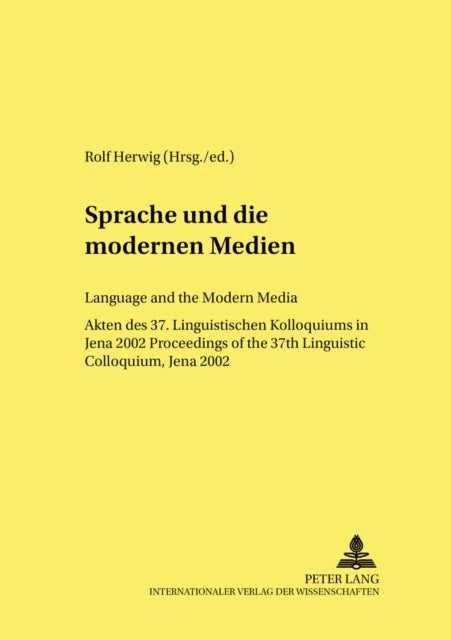 Rolf Herwig (Hrsg./ed.)

Sprache und die modernen Medien

Language and the Modern Media

Akten des 37. Linguistischen Kolloquiums in Jena 2002 Proceedings of the 37th Linguistic Colloquium, Jena 2002

PETER LANG
INTERNATIONALER VERLAG DER WISSENSCHAFTEN